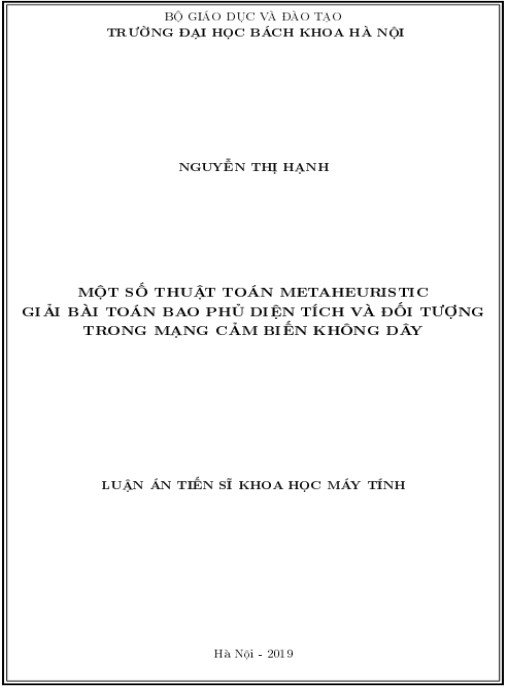 BỘ GIÁO DỤC VÀ ĐÀO TẠO
TRƯỜNG ĐẠI HỌC BÁCH KHOA HÀ NỘI

NGUYỄN THỊ HẠNH

MỘT SỐ THUẬT TOÁN METAHEURISTIC
GIẢI BÀI TOÁN BAO PHỦ DIỆN TÍCH VÀ ĐỐI TƯỢNG
TRONG MẠNG CẢM BIẾN KHÔNG DÂY

LUẬN ÁN TIẾN SĨ KHOA HỌC MÁY TÍNH

Hà Nội - 2019